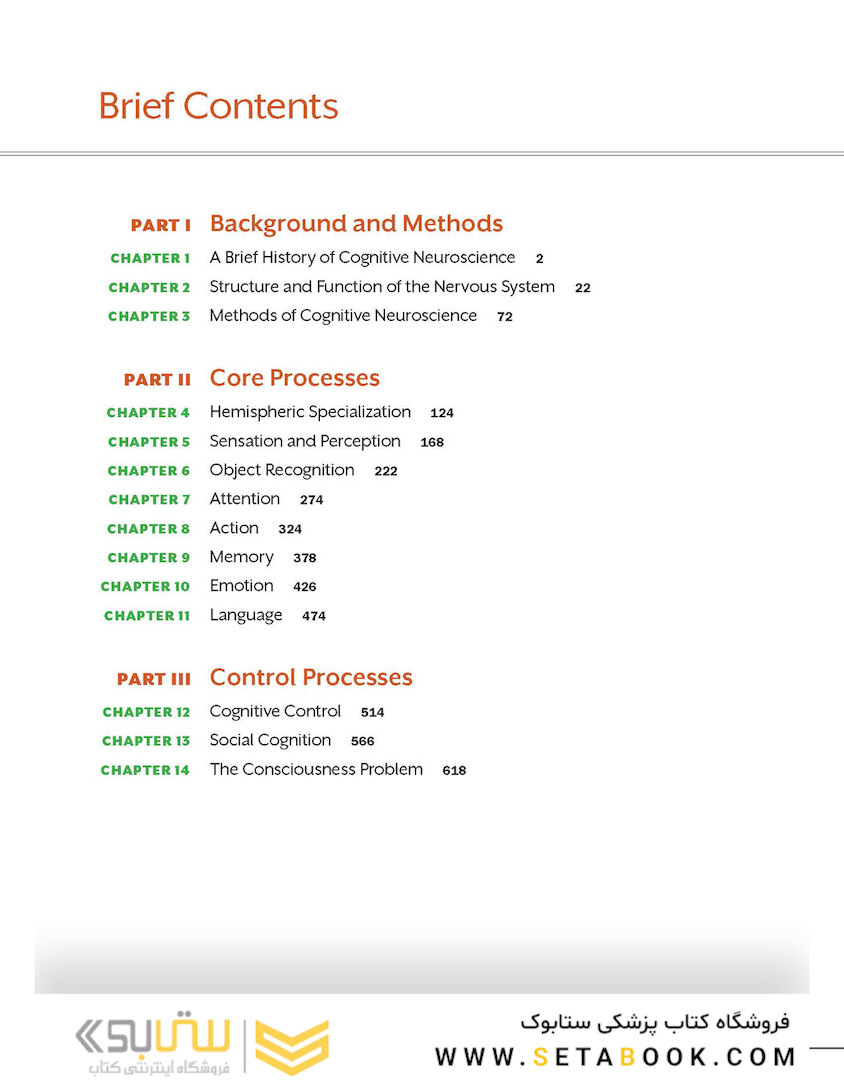 Brief Contents

PART I Background and Methods

CHAPTER 1 A Brief History of Cognitive Neuroscience 2

CHAPTER 2 Structure and Function of the Nervous System 22

CHAPTER 3 Methods of Cognitive Neuroscience 72

PART II Core Processes

CHAPTER 4 Hemispheric Specialization 124

CHAPTER 5 Sensation and Perception 168

CHAPTER 6 Object Recognition 222

CHAPTER 7 Attention 274

CHAPTER 8 Action 324

CHAPTER 9 Memory 378

CHAPTER 10 Emotion 426

CHAPTER 11 Language 474

PART III Control Processes

CHAPTER 12 Cognitive Control 514

CHAPTER 13 Social Cognition 566

CHAPTER 14 The Consciousness Problem 618

ستابوک
فروشگاه اینترنتی کتاب

فروشگاه کتاب پزشکی ستابوک
WWW.SETABOOK.COM